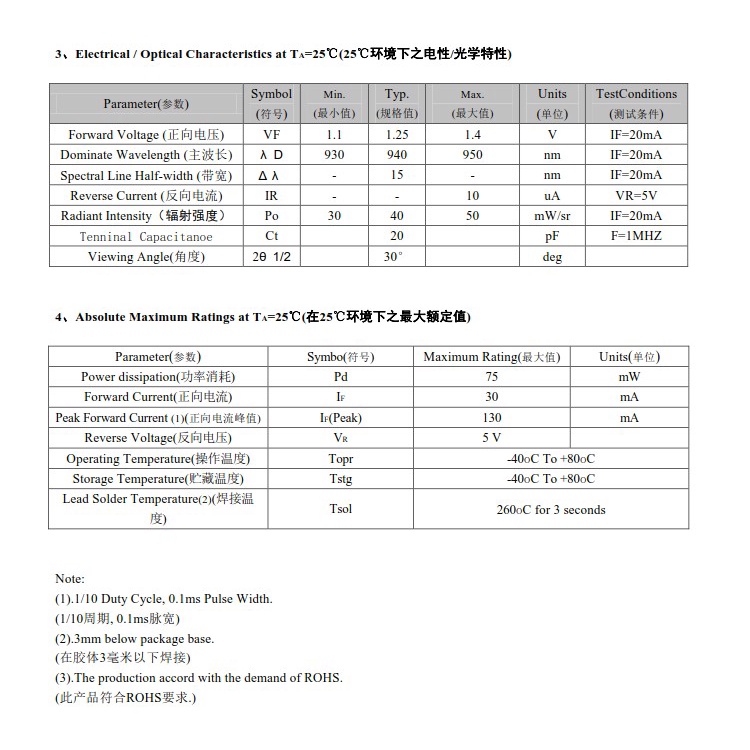 3、Electrical / Optical Characteristics at $T_A$=25℃(25℃环境下之电性/光学特性)

| Parameter(参数) | Symbol (符号) | Min. (最小值) | Typ. (规格值) | Max. (最大值) | Units (单位) | TestConditions (测试条件) |
|---|---|---|---|---|---|---|
| Forward Voltage (正向电压) | VF | 1.1 | 1.25 | 1.4 | V | IF=20mA |
| Dominate Wavelength (主波长) | λ D | 930 | 940 | 950 | nm | IF=20mA |
| Spectral Line Half-width (带宽) | Δ λ | - | 15 | - | nm | IF=20mA |
| Reverse Current (反向电流) | IR | - | - | 10 | uA | VR=5V |
| Radiant Intensity（辐射强度） | Po | 30 | 40 | 50 | mW/sr | IF=20mA |
| Tenninal Capacitanoe | Ct |  | 20 |  | pF | F=1MHZ |
| Viewing Angle(角度) | 2θ 1/2 |  | 30° |  | deg |  |

4、Absolute Maximum Ratings at $T_A$=25℃(在25℃环境下之最大额定值)

| Parameter(参数) | Symbo(符号) | Maximum Rating(最大值) | Units(单位) |
|---|---|---|---|
| Power dissipation(功率消耗) | Pd | 75 | mW |
| Forward Current(正向电流) | $I_F$ | 30 | mA |
| Peak Forward Current (1)(正向电流峰值) | $I_F$(Peak) | 130 | mA |
| Reverse Voltage(反向电压) | $V_R$ | 5 V |  |
| Operating Temperature(操作温度) | Topr | -40oC To +80oC | |
| Storage Temperature(贮藏温度) | Tstg | -40oC To +80oC | |
| Lead Solder Temperature(2)(焊接温度) | Tsol | 260oC for 3 seconds | |

Note:
(1).1/10 Duty Cycle, 0.1ms Pulse Width.
(1/10周期, 0.1ms脉宽)
(2).3mm below package base.
(在胶体3毫米以下焊接)
(3).The production accord with the demand of ROHS.
(此产品符合ROHS要求.)